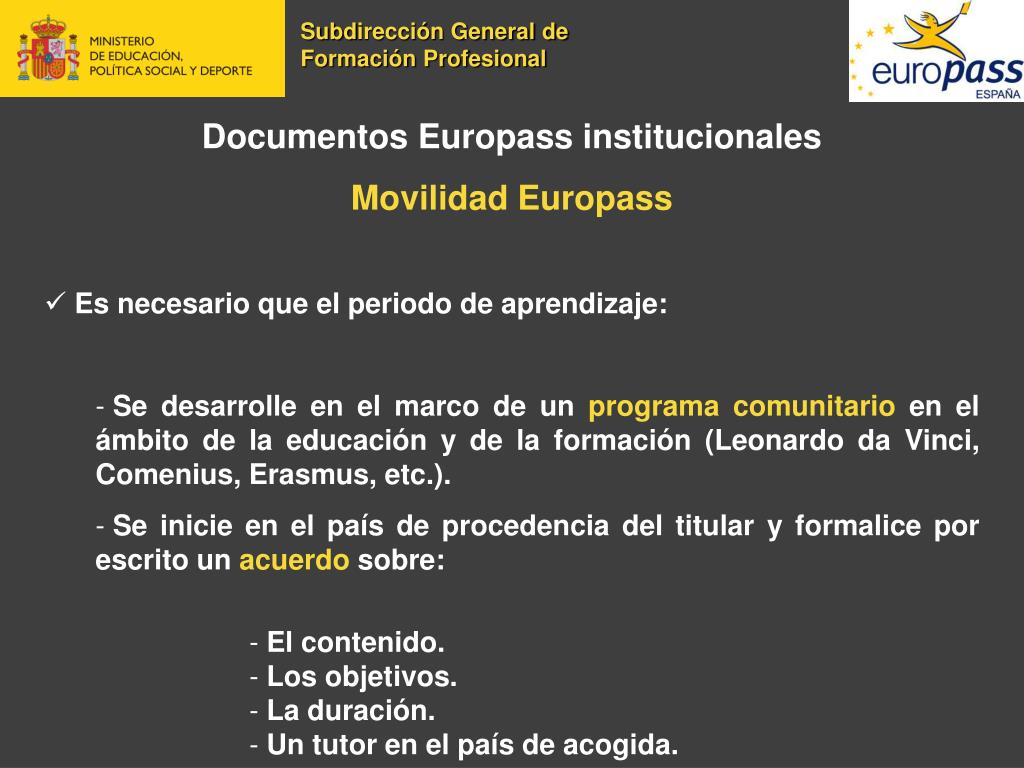 MINISTERIO
DE EDUCACIÓN,
POLÍTICA SOCIAL Y DEPORTE

Subdirección General de
Formación Profesional

europass
ESPAÑA

Documentos Europass institucionales

Movilidad Europass

✓ Es necesario que el periodo de aprendizaje:

- Se desarrolle en el marco de un programa comunitario en el ámbito de la educación y de la formación (Leonardo da Vinci, Comenius, Erasmus, etc.).

- Se inicie en el país de procedencia del titular y formalice por escrito un acuerdo sobre:

- El contenido.
- Los objetivos.
- La duración.
- Un tutor en el país de acogida.